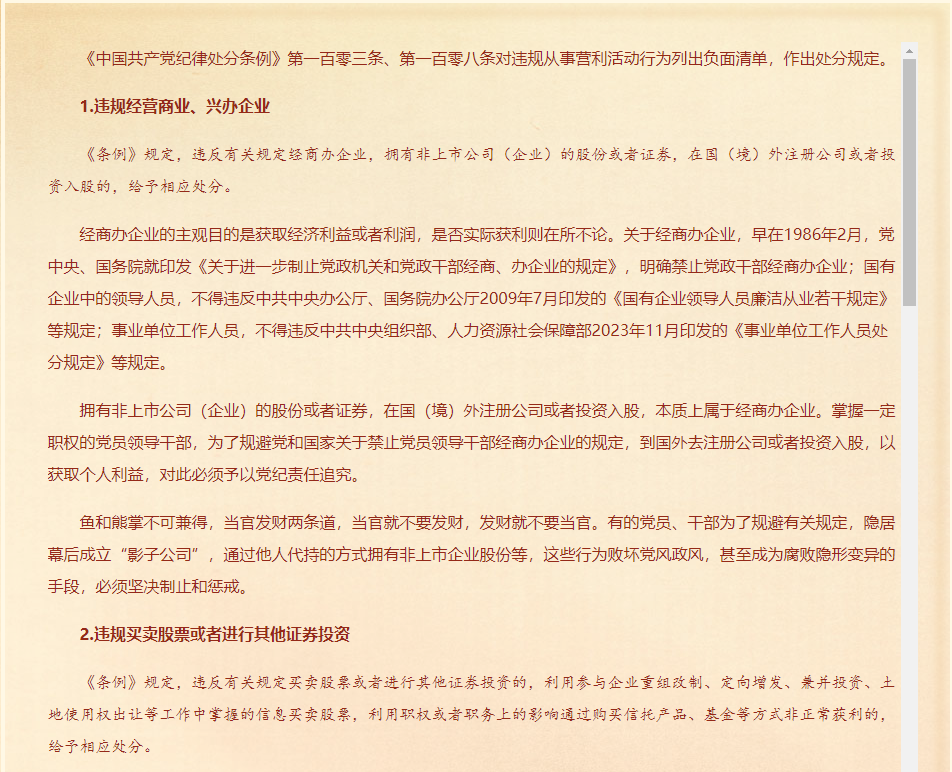 《中国共产党纪律处分条例》第一百零三条、第一百零八条对违规从事营利活动行为列出负面清单，作出处分规定。

1.违规经营商业、兴办企业

《条例》规定，违反有关规定经商办企业，拥有非上市公司（企业）的股份或者证券，在国（境）外注册公司或者投资入股的，给予相应处分。

经商办企业的主观目的是获取经济利益或者利润，是否实际获利则在所不论。关于经商办企业，早在1986年2月，党中央、国务院就印发《关于进一步制止党政机关和党政干部经商、办企业的规定》，明确禁止党政干部经商办企业；国有企业中的领导人员，不得违反中共中央办公厅、国务院办公厅2009年7月印发的《国有企业领导人员廉洁从业若干规定》等规定；事业单位工作人员，不得违反中共中央组织部、人力资源社会保障部2023年11月印发的《事业单位工作人员处分规定》等规定。

拥有非上市公司（企业）的股份或者证券，在国（境）外注册公司或者投资入股，本质上属于经商办企业。掌握一定职权的党员领导干部，为了规避党和国家关于禁止党员领导干部经商办企业的规定，到国外去注册公司或者投资入股，以获取个人利益，对此必须予以党纪责任追究。

鱼和熊掌不可兼得，当官发财两条道，当官就不要发财，发财就不要当官。有的党员、干部为了规避有关规定，隐居幕后成立“影子公司”，通过他人代持的方式拥有非上市企业股份等，这些行为败坏党风政风，甚至成为腐败隐形变异的手段，必须坚决制止和惩戒。

2.违规买卖股票或者进行其他证券投资

《条例》规定，违反有关规定买卖股票或者进行其他证券投资的，利用参与企业重组改制、定向增发、兼并投资、土地使用权出让等工作中掌握的信息买卖股票，利用职权或者职务上的影响通过购买信托产品、基金等方式非正常获利的，给予相应处分。